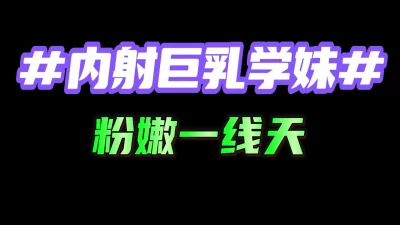 #内射巨乳学妹#

粉嫩一线天